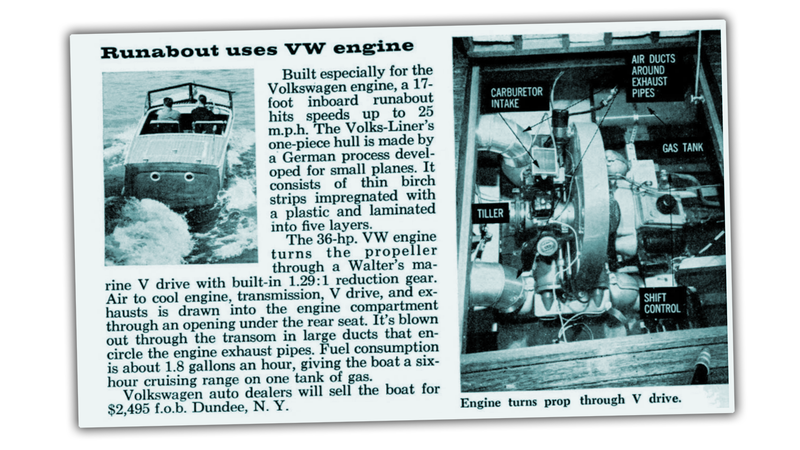 Runabout uses VW engine

Built especially for the Volkswagen engine, a 17-foot inboard runabout hits speeds up to 25 m.p.h. The Volks-Liner's one-piece hull is made by a German process developed for small planes. It consists of thin birch strips impregnated with a plastic and laminated into five layers.

The 36-hp. VW engine turns the propeller through a Walter's marine V drive with built-in 1.29:1 reduction gear. Air to cool engine, transmission, V drive, and exhausts is drawn into the engine compartment through an opening under the rear seat. It's blown out through the transom in large ducts that encircle the engine exhaust pipes. Fuel consumption is about 1.8 gallons an hour, giving the boat a six-hour cruising range on one tank of gas.

Volkswagen auto dealers will sell the boat for $2,495 f.o.b. Dundee, N. Y.

CARBURETOR INTAKE

AIR DUCTS AROUND EXHAUST PIPES

GAS TANK

TILLER

SHIFT CONTROL

Engine turns prop through V drive.